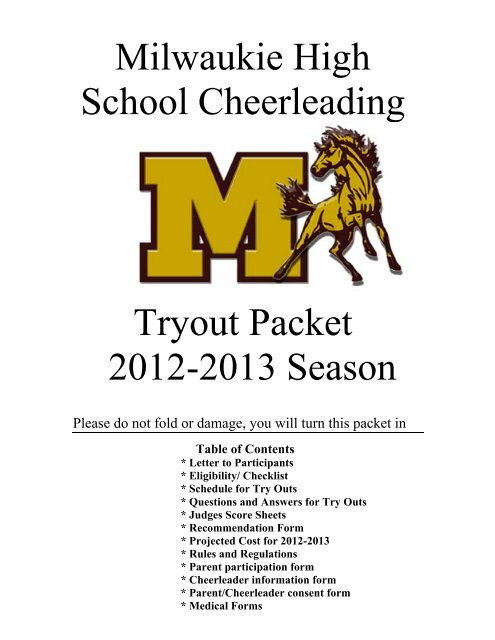 Milwaukie High School Cheerleading

M

Tryout Packet
2012-2013 Season

Please do not fold or damage, you will turn this packet in

Table of Contents
* Letter to Participants
* Eligibility/ Checklist
* Schedule for Try Outs
* Questions and Answers for Try Outs
* Judges Score Sheets
* Recommendation Form
* Projected Cost for 2012-2013
* Rules and Regulations
* Parent participation form
* Cheerleader information form
* Parent/Cheerleader consent form
* Medical Forms